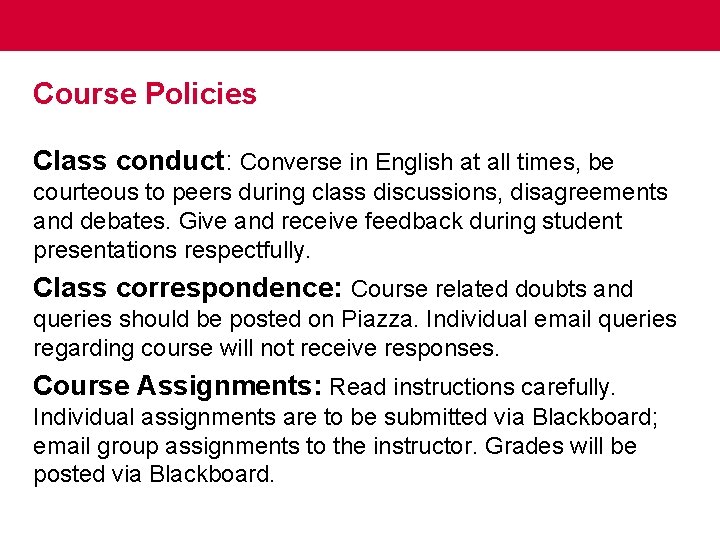 Course Policies

Class conduct: Converse in English at all times, be courteous to peers during class discussions, disagreements and debates. Give and receive feedback during student presentations respectfully.

Class correspondence: Course related doubts and queries should be posted on Piazza. Individual email queries regarding course will not receive responses.

Course Assignments: Read instructions carefully. Individual assignments are to be submitted via Blackboard; email group assignments to the instructor. Grades will be posted via Blackboard.